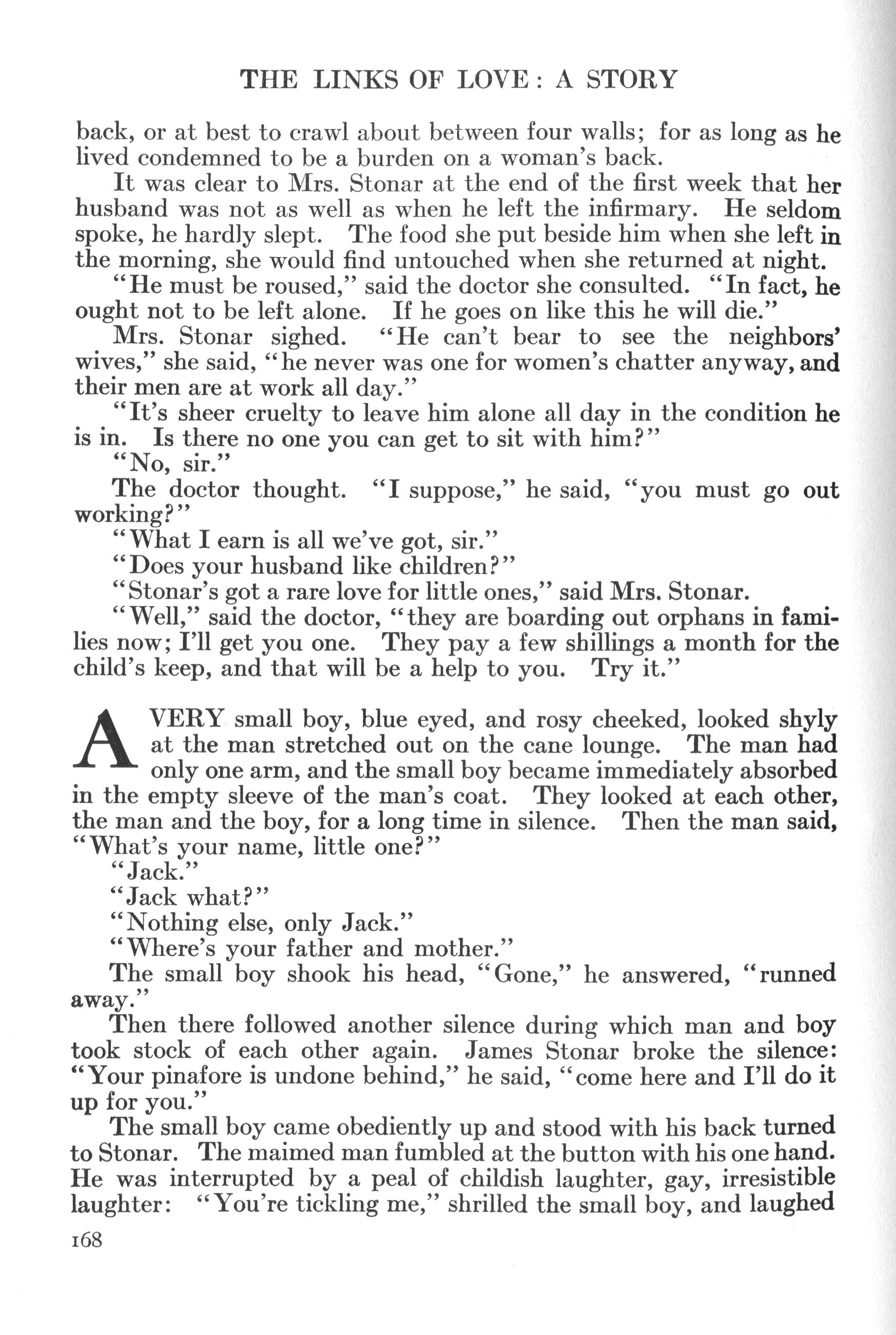 THE LINKS OF LOVE: A STORY

back, or at best to crawl about between four walls; for as long as he lived condemned to be a burden on a woman's back.

It was clear to Mrs. Stonar at the end of the first week that her husband was not as well as when he left the infirmary. He seldom spoke, he hardly slept. The food she put beside him when she left in the morning, she would find untouched when she returned at night.

"He must be roused," said the doctor she consulted. "In fact, he ought not to be left alone. If he goes on like this he will die."

Mrs. Stonar sighed. "He can't bear to see the neighbors' wives," she said, "he never was one for women's chatter anyway, and their men are at work all day."

"It's sheer cruelty to leave him alone all day in the condition he is in. Is there no one you can get to sit with him?"

"No, sir."

The doctor thought. "I suppose," he said, "you must go out working?"

"What I earn is all we've got, sir."

"Does your husband like children?"

"Stonar's got a rare love for little ones," said Mrs. Stonar.

"Well," said the doctor, "they are boarding out orphans in families now; I'll get you one. They pay a few shillings a month for the child's keep, and that will be a help to you. Try it."

A VERY small boy, blue eyed, and rosy cheeked, looked shyly at the man stretched out on the cane lounge. The man had only one arm, and the small boy became immediately absorbed in the empty sleeve of the man's coat. They looked at each other, the man and the boy, for a long time in silence. Then the man said, "What's your name, little one?"

"Jack."

"Jack what?"

"Nothing else, only Jack."

"Where's your father and mother."

The small boy shook his head, "Gone," he answered, "runned away."

Then there followed another silence during which man and boy took stock of each other again. James Stonar broke the silence: "Your pinafore is undone behind," he said, "come here and I'll do it up for you."

The small boy came obediently up and stood with his back turned to Stonar. The maimed man fumbled at the button with his one hand. He was interrupted by a peal of childish laughter, gay, irresistible laughter: "You're tickling me," shrilled the small boy, and laughed

168